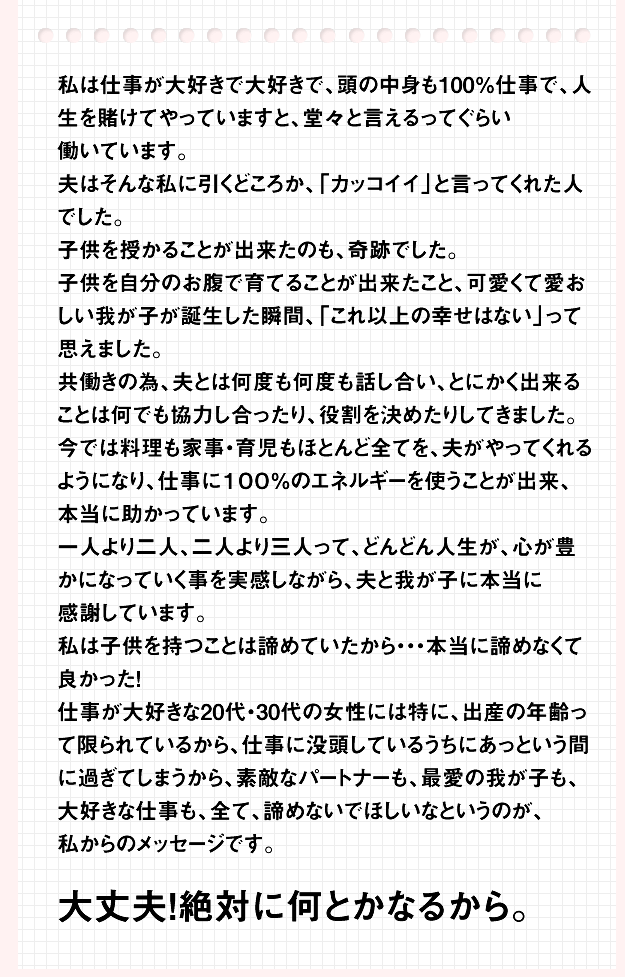 私は仕事が大好きで大好きで、頭の中身も100%仕事で、人生を賭けてやっていますと、堂々と言えるってぐらい働いています。
夫はそんな私に引くどころか、「カッコイイ」と言ってくれた人でした。
子供を授かることが出来たのも、奇跡でした。
子供を自分のお腹で育てることが出来たこと、可愛くて愛おしい我が子が誕生した瞬間、「これ以上の幸せはない」って思えました。
共働きの為、夫とは何度も何度も話し合い、とにかく出来ることは何でも協力し合ったり、役割を決めたりしてきました。
今では料理も家事・育児もほとんど全てを、夫がやってくれるようになり、仕事に100%のエネルギーを使うことが出来、本当に助かっています。
一人より二人、二人より三人って、どんどん人生が、心が豊かになっていく事を実感しながら、夫と我が子に本当に感謝しています。
私は子供を持つことは諦めていたから・・・本当に諦めなくて良かった!
仕事が大好きな20代・30代の女性には特に、出産の年齢って限られているから、仕事に没頭しているうちにあっという間に過ぎてしまうから、素敵なパートナーも、最愛の我が子も、大好きな仕事も、全て、諦めないでほしいなというのが、私からのメッセージです。

大丈夫!絶対に何とかなるから。